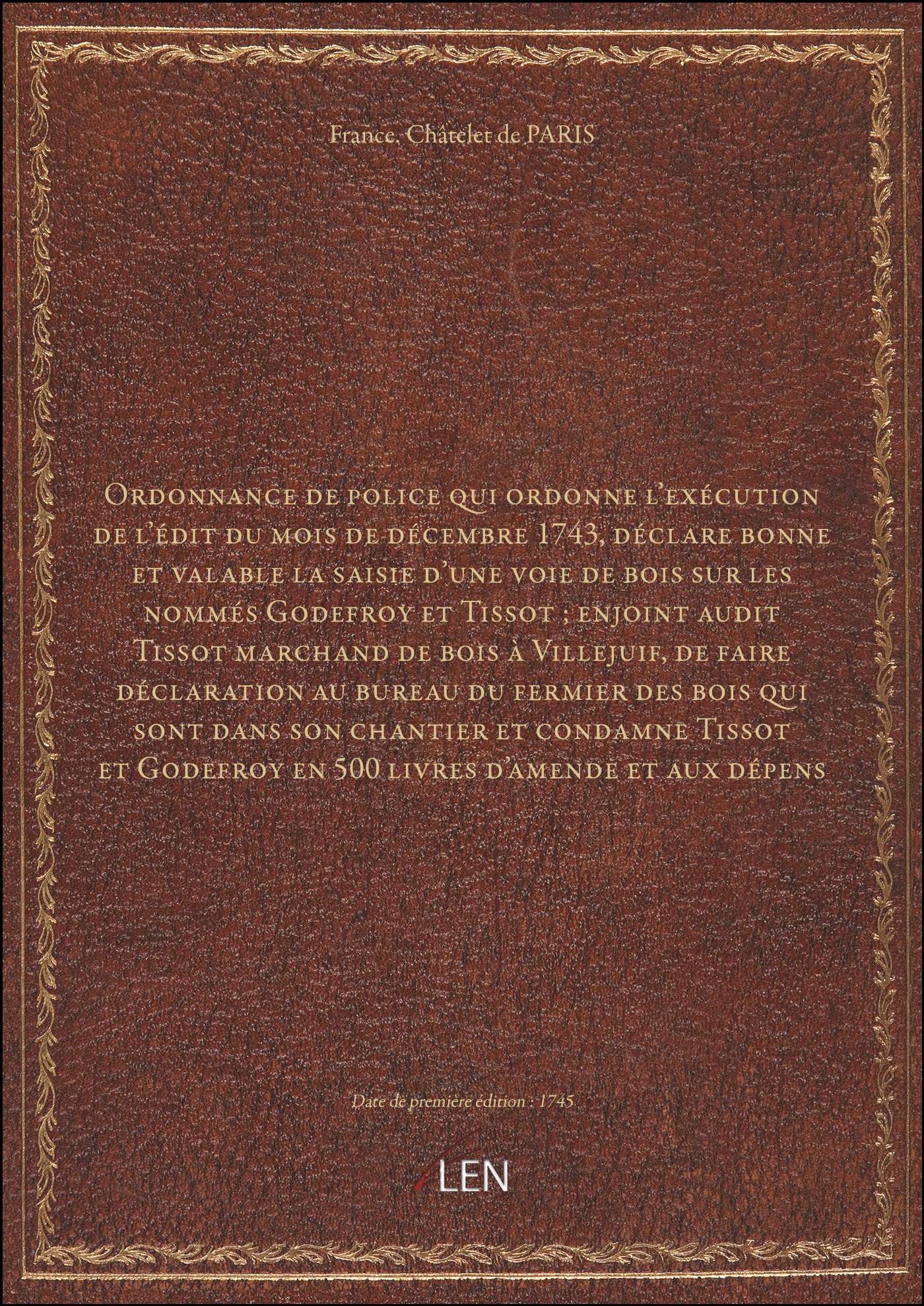 France. Châtelet de PARIS

Ordonnance de police qui ordonne l'exécution de l'édit du mois de décembre 1743, déclare bonne et valable la saisie d'une voie de bois sur les nommés Godefroy et Tissot ; enjoint audit Tissot marchand de bois à Villejuif, de faire déclaration au bureau du fermier des bois qui sont dans son chantier et condamne Tissot et Godefroy en 500 livres d'amende et aux dépens

Date de première édition : 1745

LEN